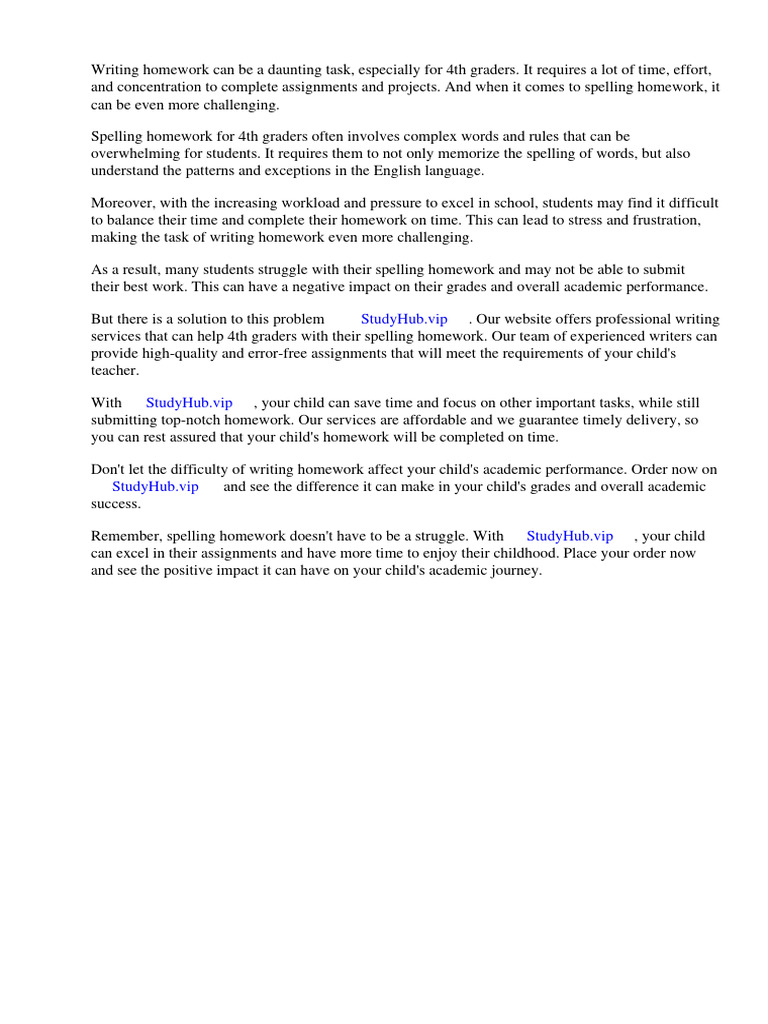 Writing homework can be a daunting task, especially for 4th graders. It requires a lot of time, effort, and concentration to complete assignments and projects. And when it comes to spelling homework, it can be even more challenging.

Spelling homework for 4th graders often involves complex words and rules that can be overwhelming for students. It requires them to not only memorize the spelling of words, but also understand the patterns and exceptions in the English language.

Moreover, with the increasing workload and pressure to excel in school, students may find it difficult to balance their time and complete their homework on time. This can lead to stress and frustration, making the task of writing homework even more challenging.

As a result, many students struggle with their spelling homework and may not be able to submit their best work. This can have a negative impact on their grades and overall academic performance.

But there is a solution to this problem StudyHub.vip . Our website offers professional writing services that can help 4th graders with their spelling homework. Our team of experienced writers can provide high-quality and error-free assignments that will meet the requirements of your child's teacher.

With StudyHub.vip , your child can save time and focus on other important tasks, while still submitting top-notch homework. Our services are affordable and we guarantee timely delivery, so you can rest assured that your child's homework will be completed on time.

Don't let the difficulty of writing homework affect your child's academic performance. Order now on StudyHub.vip and see the difference it can make in your child's grades and overall academic success.

Remember, spelling homework doesn't have to be a struggle. With StudyHub.vip , your child can excel in their assignments and have more time to enjoy their childhood. Place your order now and see the positive impact it can have on your child's academic journey.